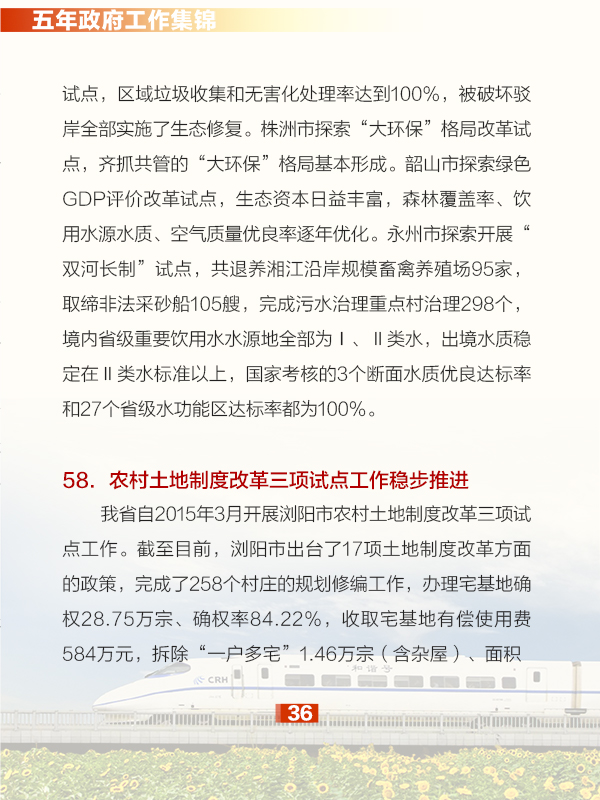 五年政府工作集锦

试点，区域垃圾收集和无害化处理率达到100%，被破坏驳岸全部实施了生态修复。株洲市探索“大环保”格局改革试点，齐抓共管的“大环保”格局基本形成。韶山市探索绿色GDP评价改革试点，生态资本日益丰富，森林覆盖率、饮用水源水质、空气质量优良率逐年优化。永州市探索开展“双河长制”试点，共退养湘江沿岸规模畜禽养殖场95家，取缔非法采砂船105艘，完成污水治理重点村治理298个，境内省级重要饮用水水源地全部为Ⅰ、Ⅱ类水，出境水质稳定在Ⅱ类水标准以上，国家考核的3个断面水质优良达标率和27个省级水功能区达标率都为100%。

58. 农村土地制度改革三项试点工作稳步推进

我省自2015年3月开展浏阳市农村土地制度改革三项试点工作。截至目前，浏阳市出台了17项土地制度改革方面的政策，完成了258个村庄的规划修编工作，办理宅基地确权28.75万宗、确权率84.22%，收取宅基地有偿使用费584万元，拆除“一户多宅”1.46万宗（含杂屋）、面积

CRH 和谐号

36